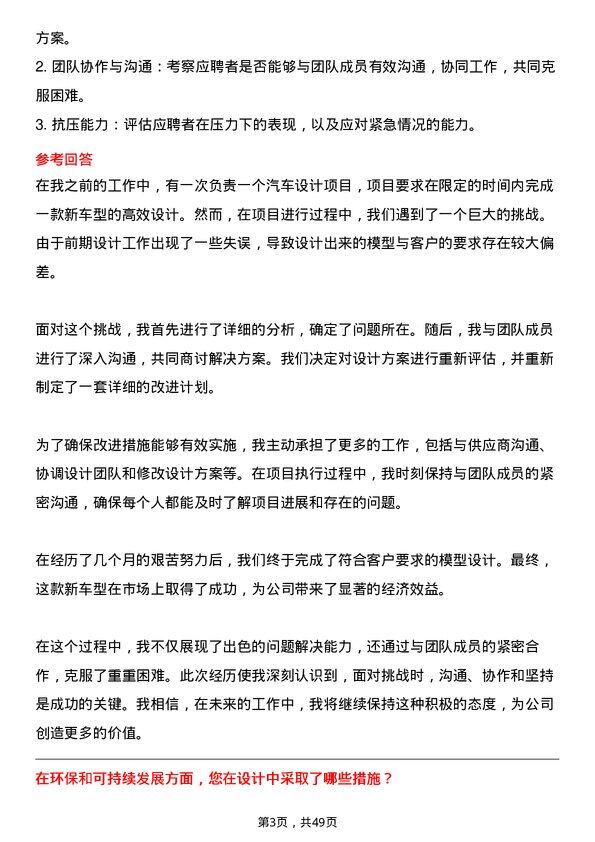 方案。
2. 团队协作与沟通：考察应聘者是否能够与团队成员有效沟通，协同工作，共同克服困难。
3. 抗压能力：评估应聘者在压力下的表现，以及应对紧急情况的能力。

参考回答
在我之前的工作中，有一次负责一个汽车设计项目，项目要求在限定的时间内完成一款新车型的高效设计。然而，在项目进行过程中，我们遇到了一个巨大的挑战。由于前期设计工作出现了一些失误，导致设计出来的模型与客户的要求存在较大偏差。

面对这个挑战，我首先进行了详细的分析，确定了问题所在。随后，我与团队成员进行了深入沟通，共同商讨解决方案。我们决定对设计方案进行重新评估，并重新制定了一套详细的改进计划。

为了确保改进措施能够有效实施，我主动承担了更多的工作，包括与供应商沟通、协调设计团队和修改设计方案等。在项目执行过程中，我时刻保持与团队成员的紧密沟通，确保每个人都能及时了解项目进展和存在的问题。

在经历了几个月的艰苦努力后，我们终于完成了符合客户要求的模型设计。最终，这款新车型在市场上取得了成功，为公司带来了显著的经济效益。

在这个过程中，我不仅展现了出色的问题解决能力，还通过与团队成员的紧密合作，克服了重重困难。此次经历使我深刻认识到，面对挑战时，沟通、协作和坚持是成功的关键。我相信，在未来的工作中，我将继续保持这种积极的态度，为公司创造更多的价值。

在环保和可持续发展方面，您在设计中采取了哪些措施？

第3页，共49页